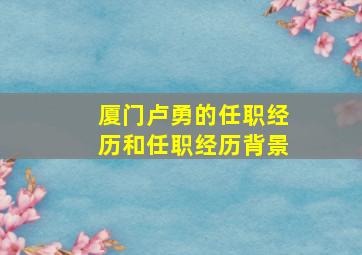 厦门卢勇的任职经历和任职经历背景